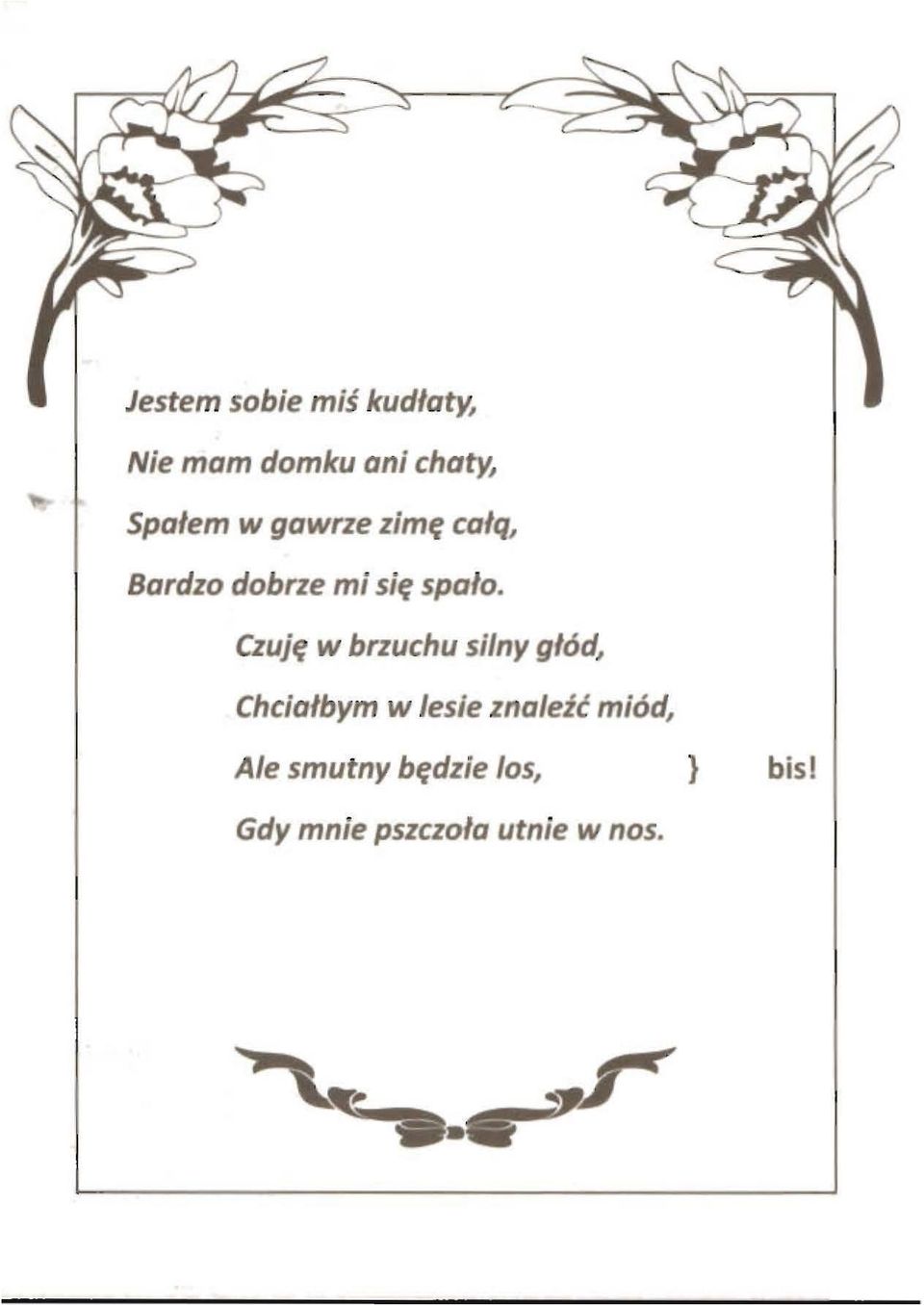 Jestem sobie miś kudłaty,
Nie mam domku ani chaty,
Spałem w gawrze zimę całą,
Bardzo dobrze mi się spało.

Czuję w brzuchu silny głód,
Chciałbym w lesie znaleźć miód,
Ale smutny będzie los, } bis!
Gdy mnie pszczoła utnie w nos.